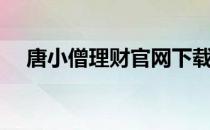 唐小僧理财官网下载